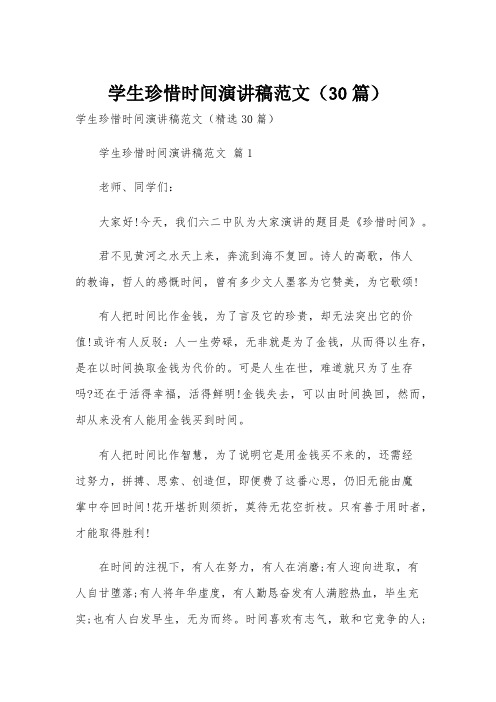 学生珍惜时间演讲稿范文（30篇）

学生珍惜时间演讲稿范文（精选30篇）

学生珍惜时间演讲稿范文 篇1

老师、同学们：

大家好!今天，我们六二中队为大家演讲的题目是《珍惜时间》。

君不见黄河之水天上来，奔流到海不复回。诗人的高歌，伟人的教诲，哲人的感慨时间，曾有多少文人墨客为它赞美，为它歌颂!

有人把时间比作金钱，为了言及它的珍贵，却无法突出它的价值!或许有人反驳：人一生劳碌，无非就是为了金钱，从而得以生存，是在以时间换取金钱为代价的。可是人生在世，难道就只为了生存吗?还在于活得幸福，活得鲜明!金钱失去，可以由时间换回，然而，却从来没有人能用金钱买到时间。

有人把时间比作智慧，为了说明它是用金钱买不来的，还需经过努力，拼搏、思索、创造但，即便费了这番心思，仍旧无能由魔掌中夺回时间!花开堪折则须折，莫待无花空折枝。只有善于用时者，才能取得胜利!

在时间的注视下，有人在努力，有人在消磨;有人迎向进取，有人自甘堕落;有人将年华虚度，有人勤恳奋发有人满腔热血，毕生充实;也有人白发早生，无为而终。时间喜欢有志气，敢和它竞争的人;